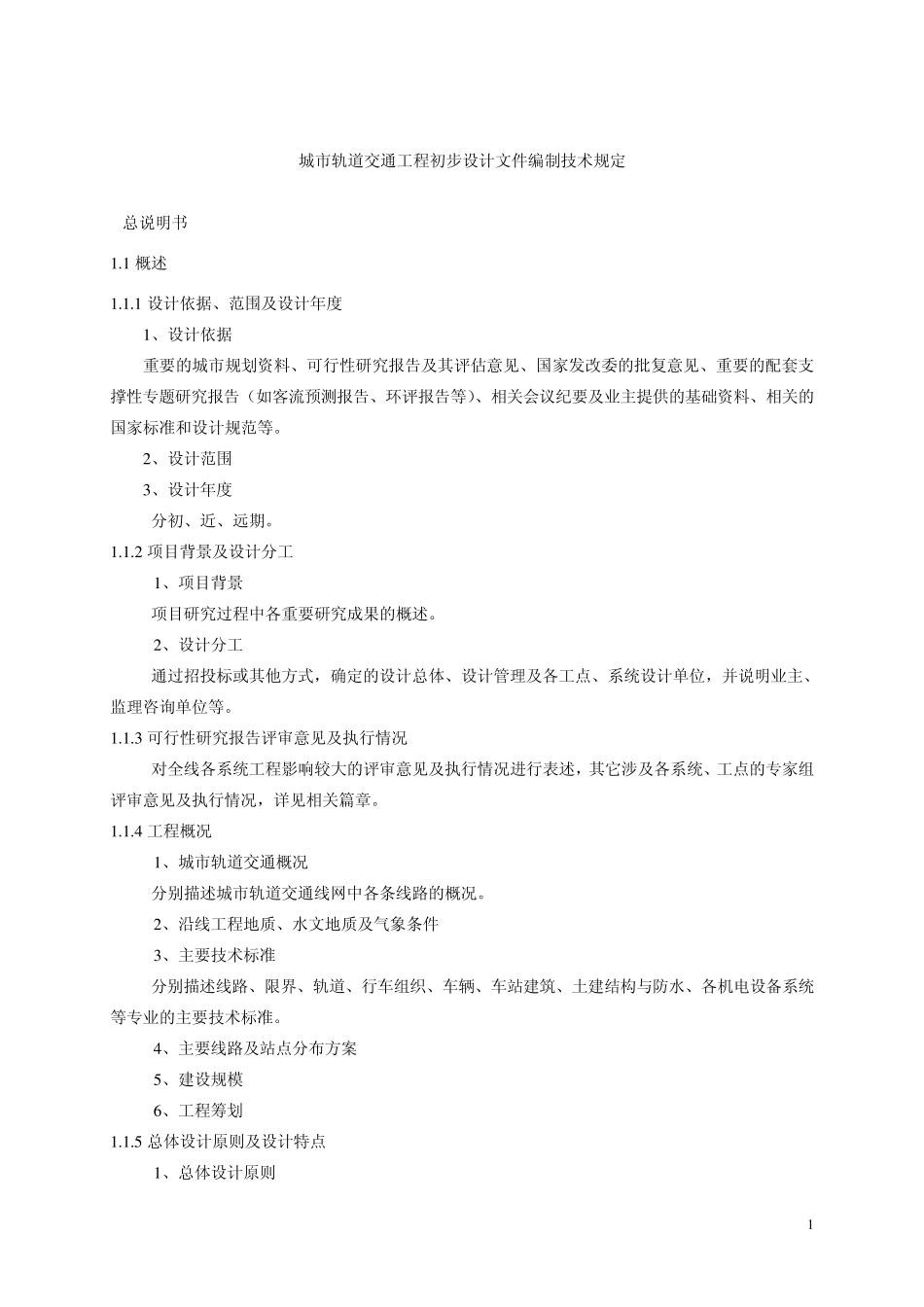 城市轨道交通工程初步设计文件编制技术规定

总说明书

1.1 概述

1.1.1 设计依据、范围及设计年度

1、设计依据

重要的城市规划资料、可行性研究报告及其评估意见、国家发改委的批复意见、重要的配套支撑性专题研究报告（如客流预测报告、环评报告等）、相关会议纪要及业主提供的基础资料、相关的国家标准和设计规范等。

2、设计范围

3、设计年度

分初、近、远期。

1.1.2 项目背景及设计分工

1、项目背景

项目研究过程中各重要研究成果的概述。

2、设计分工

通过招投标或其他方式，确定的设计总体、设计管理及各工点、系统设计单位，并说明业主、监理咨询单位等。

1.1.3 可行性研究报告评审意见及执行情况

对全线各系统工程影响较大的评审意见及执行情况进行表述，其它涉及各系统、工点的专家组评审意见及执行情况，详见相关篇章。

1.1.4 工程概况

1、城市轨道交通概况

分别描述城市轨道交通线网中各条线路的概况。

2、沿线工程地质、水文地质及气象条件

3、主要技术标准

分别描述线路、限界、轨道、行车组织、车辆、车站建筑、土建结构与防水、各机电设备系统等专业的主要技术标准。

4、主要线路及站点分布方案

5、建设规模

6、工程筹划

1.1.5 总体设计原则及设计特点

1、总体设计原则

1